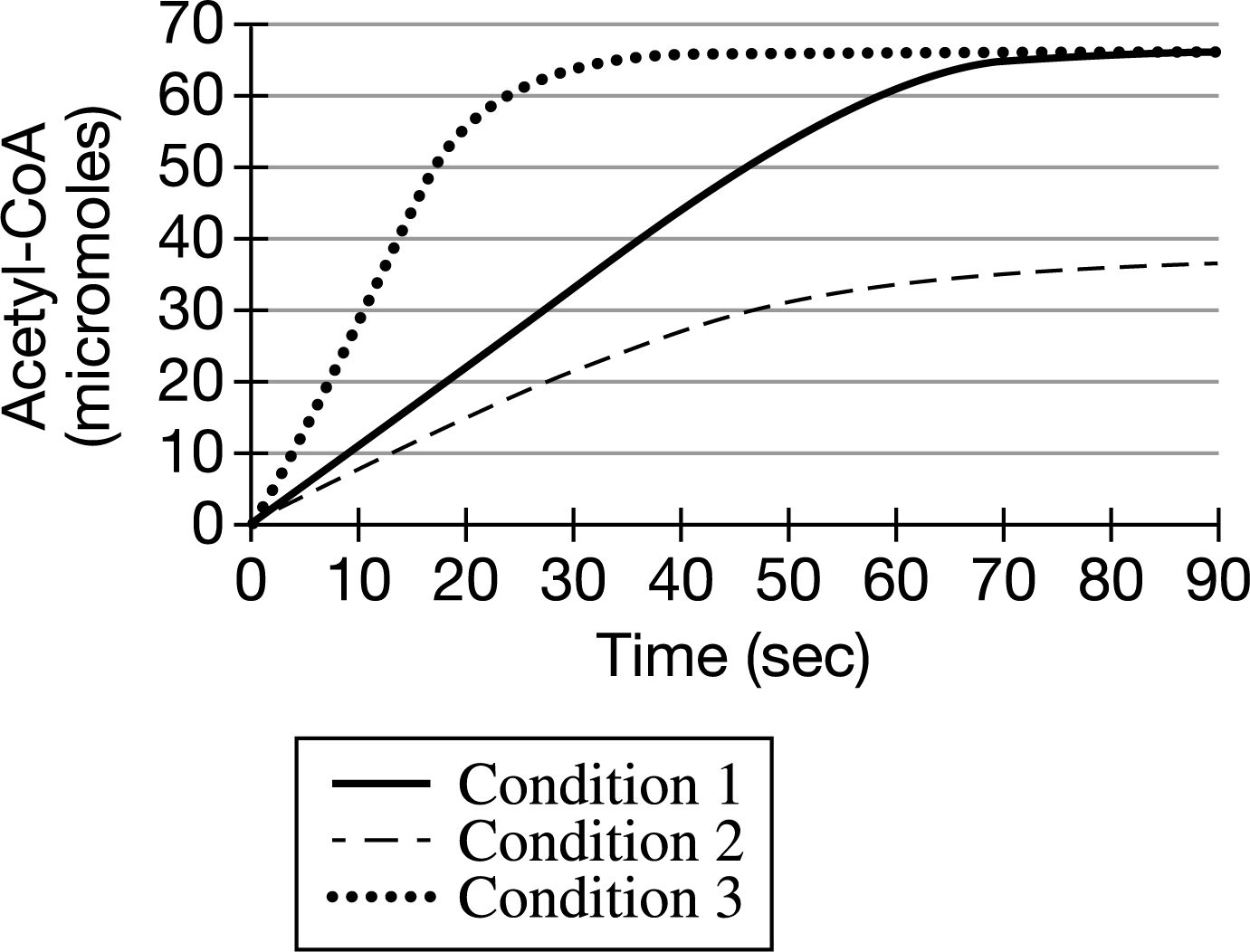 Acetyl-CoA (micromoles)

70
60
50
40
30
20
10
0

0 10 20 30 40 50 60 70 80 90

Time (sec)

Condition 1
Condition 2
Condition 3